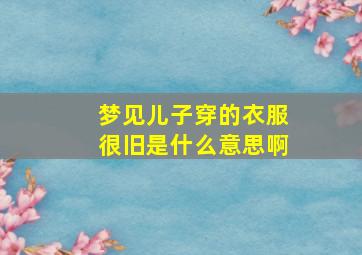 梦见儿子穿的衣服很旧是什么意思啊